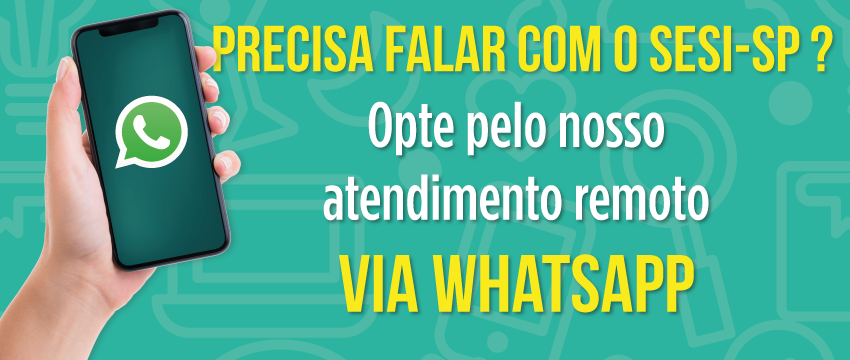 PRECISA FALAR COM O SESI-SP ?
Opte pelo nosso atendimento remoto
VIA WHATSAPP